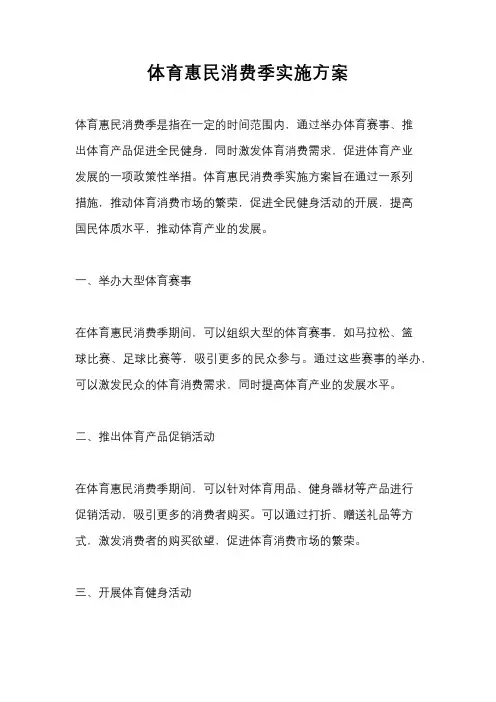 体育惠民消费季实施方案

体育惠民消费季是指在一定的时间范围内，通过举办体育赛事、推出体育产品促进全民健身，同时激发体育消费需求，促进体育产业发展的一项政策性举措。体育惠民消费季实施方案旨在通过一系列措施，推动体育消费市场的繁荣，促进全民健身活动的开展，提高国民体质水平，推动体育产业的发展。

一、举办大型体育赛事

在体育惠民消费季期间，可以组织大型的体育赛事，如马拉松、篮球比赛、足球比赛等，吸引更多的民众参与。通过这些赛事的举办，可以激发民众的体育消费需求，同时提高体育产业的发展水平。

二、推出体育产品促销活动

在体育惠民消费季期间，可以针对体育用品、健身器材等产品进行促销活动，吸引更多的消费者购买。可以通过打折、赠送礼品等方式，激发消费者的购买欲望，促进体育消费市场的繁荣。

三、开展体育健身活动